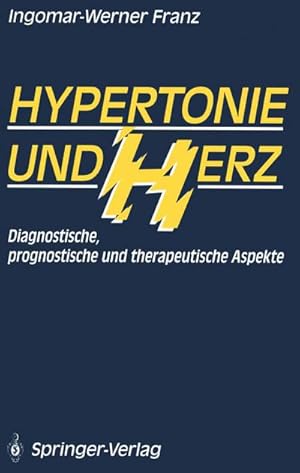 Ingomar-Werner Franz

HYPERTONIE UND HERZ

Diagnostische, prognostische und therapeutische Aspekte

Springer-Verlag